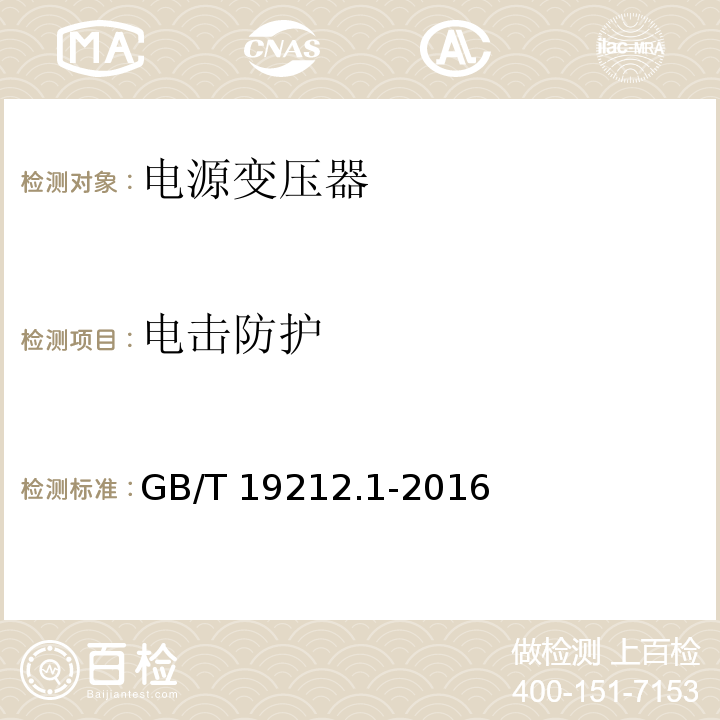 MA CNAS AC ilac-MRA

检测对象：电源变压器

检测项目：电击防护

检测标准：GB/T 19212.1-2016

百检 Baijiantest.com

做检测 上百检
400-151-7153